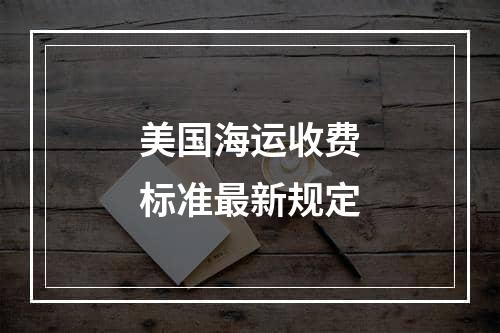 美国海运收费
标准最新规定